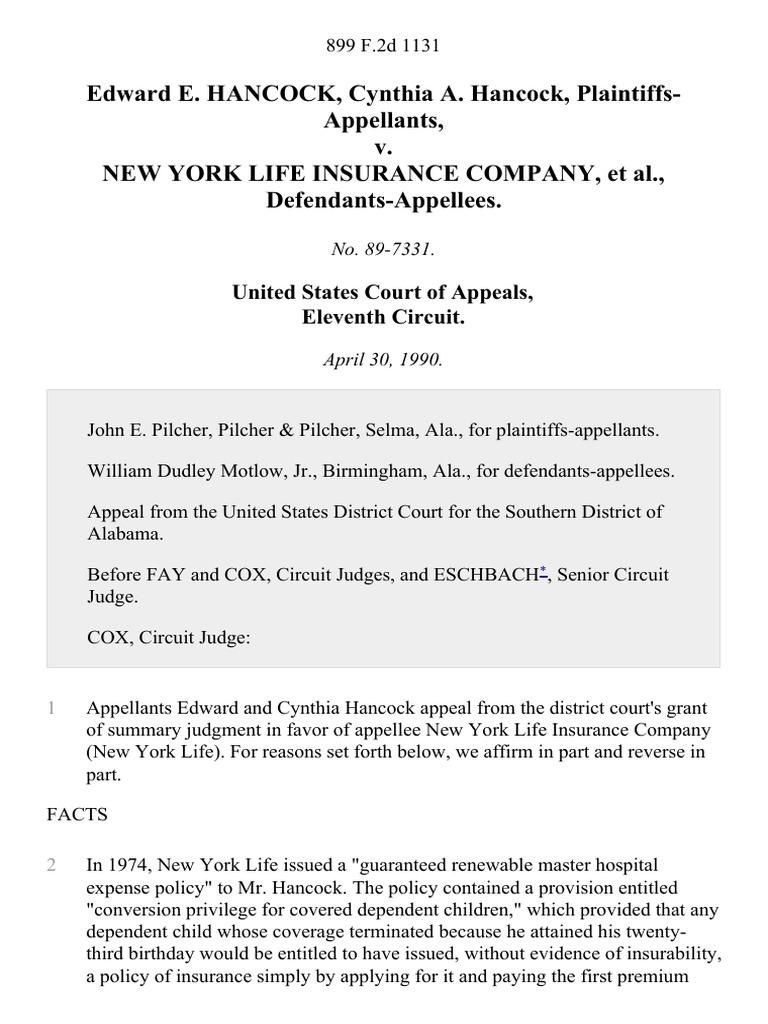 899 F.2d 1131

Edward E. HANCOCK, Cynthia A. Hancock, Plaintiffs-Appellants,
v.
NEW YORK LIFE INSURANCE COMPANY, et al., Defendants-Appellees.

No. 89-7331.

United States Court of Appeals,
Eleventh Circuit.

April 30, 1990.

John E. Pilcher, Pilcher & Pilcher, Selma, Ala., for plaintiffs-appellants.

William Dudley Motlow, Jr., Birmingham, Ala., for defendants-appellees.

Appeal from the United States District Court for the Southern District of Alabama.

Before FAY and COX, Circuit Judges, and ESCHBACH*, Senior Circuit Judge.

COX, Circuit Judge:

1 Appellants Edward and Cynthia Hancock appeal from the district court's grant of summary judgment in favor of appellee New York Life Insurance Company (New York Life). For reasons set forth below, we affirm in part and reverse in part.

FACTS

2 In 1974, New York Life issued a "guaranteed renewable master hospital expense policy" to Mr. Hancock. The policy contained a provision entitled "conversion privilege for covered dependent children," which provided that any dependent child whose coverage terminated because he attained his twenty-third birthday would be entitled to have issued, without evidence of insurability, a policy of insurance simply by applying for it and paying the first premium